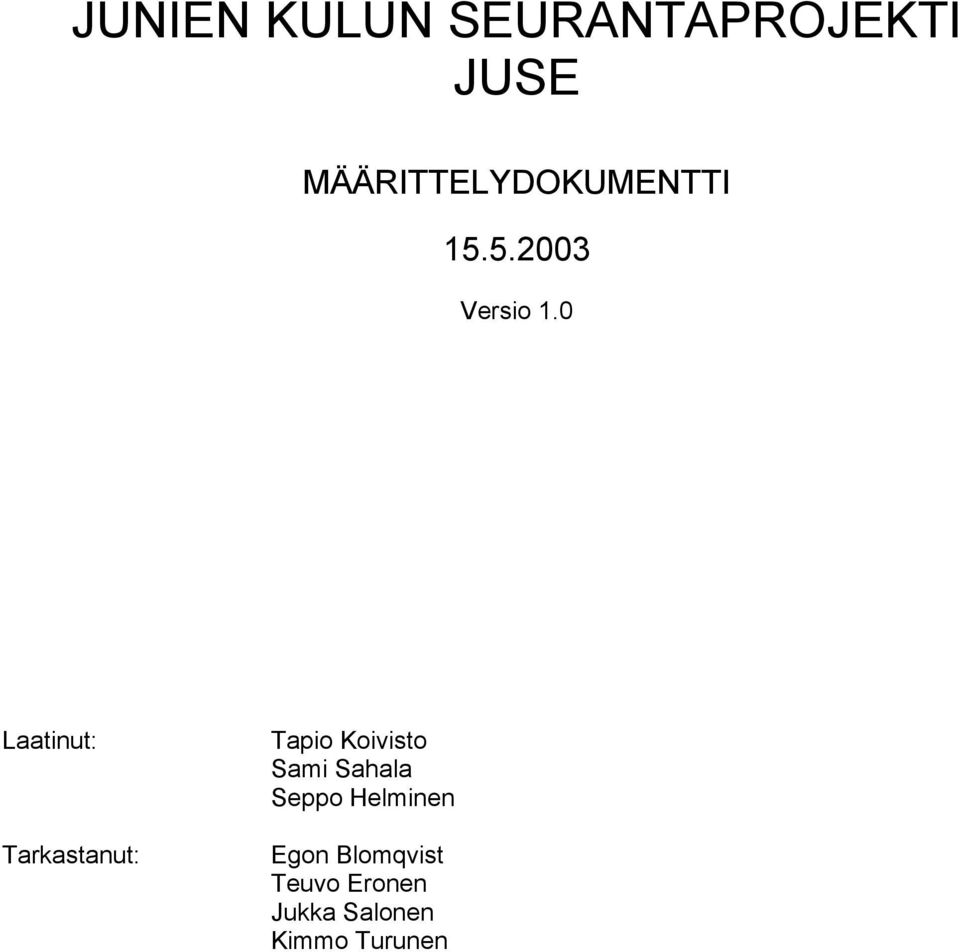 JUNIEN KULUN SEURANTAPROJEKTI JUSE

MÄÄRITTELYDOKUMENTTI

15.5.2003

Versio 1.0

Laatinut: Tapio Koivisto
Sami Sahala
Seppo Helminen

Tarkastanut: Egon Blomqvist
Teuvo Eronen
Jukka Salonen
Kimmo Turunen